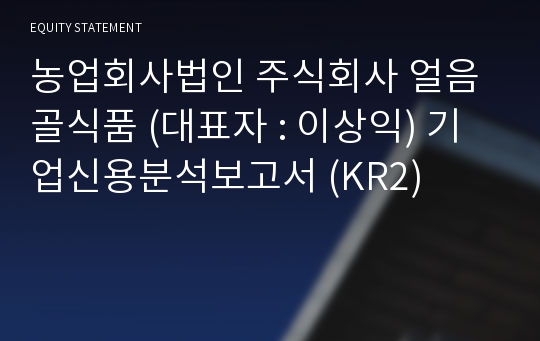 EQUITY STATEMENT

농업회사법인 주식회사 얼음골식품 (대표자 : 이상익) 기업신용분석보고서 (KR2)